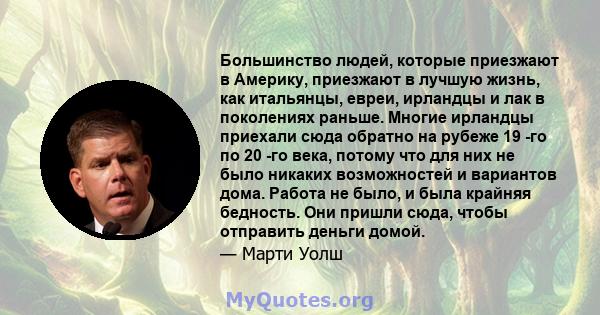 Большинство людей, которые приезжают в Америку, приезжают в лучшую жизнь, как итальянцы, евреи, ирландцы и лак в поколениях раньше. Многие ирландцы приехали сюда обратно на рубеже 19 -го по 20 -го века, потому что для них не было никаких возможностей и вариантов дома. Работа не было, и была крайняя бедность. Они пришли сюда, чтобы отправить деньги домой.

— Марти Уолш

MyQuotes.org